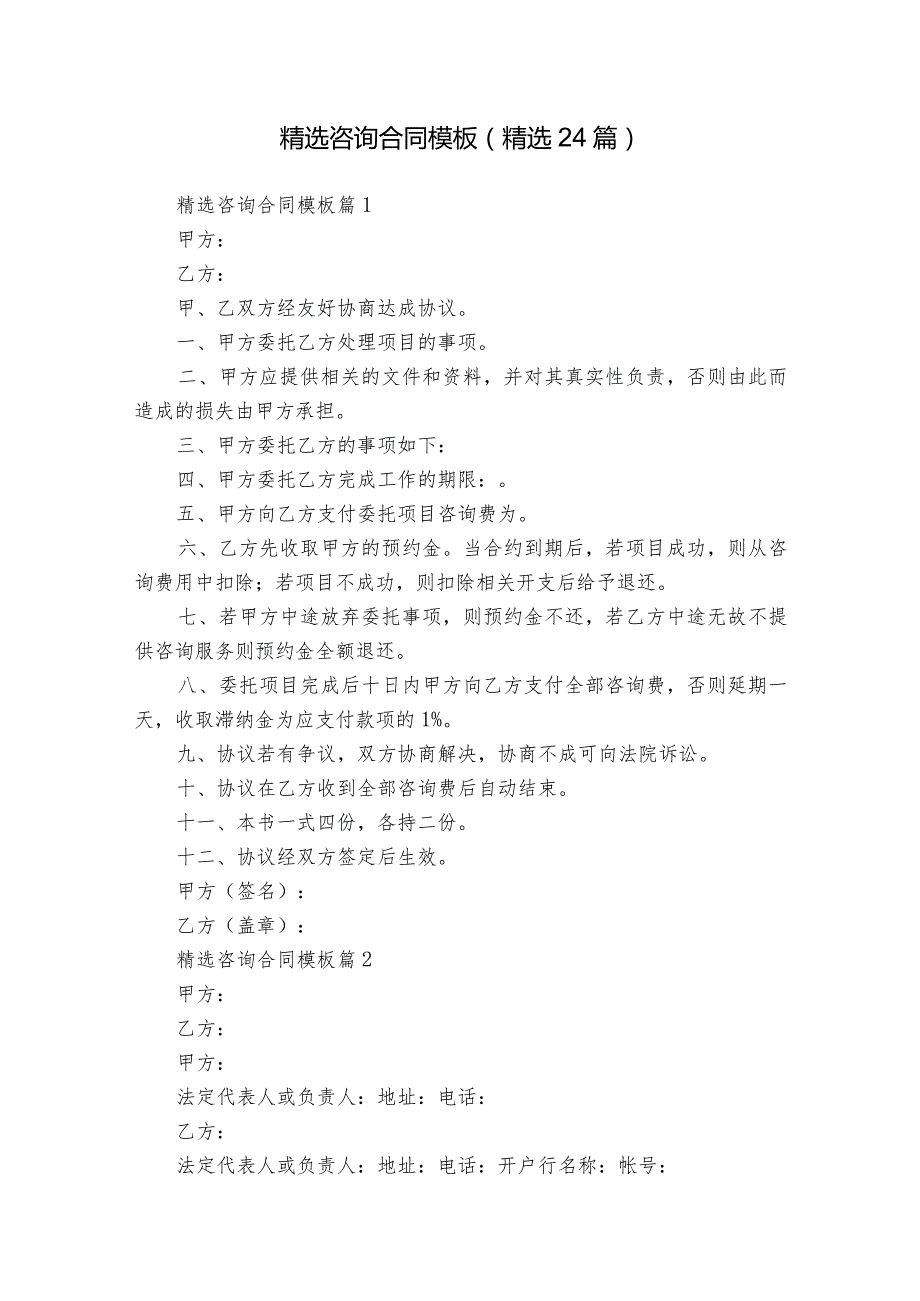 精选咨询合同模板（精选24篇）

精选咨询合同模板篇1

甲方：

乙方：

甲、乙双方经友好协商达成协议。

一、甲方委托乙方处理项目的事项。

二、甲方应提供相关的文件和资料，并对其真实性负责，否则由此而造成的损失由甲方承担。

三、甲方委托乙方的事项如下：

四、甲方委托乙方完成工作的期限：。

五、甲方向乙方支付委托项目咨询费为。

六、乙方先收取甲方的预约金。当合约到期后，若项目成功，则从咨询费用中扣除；若项目不成功，则扣除相关开支后给予退还。

七、若甲方中途放弃委托事项，则预约金不还，若乙方中途无故不提供咨询服务则预约金全额退还。

八、委托项目完成后十日内甲方向乙方支付全部咨询费，否则延期一天，收取滞纳金为应支付款项的1%。

九、协议若有争议，双方协商解决，协商不成可向法院诉讼。

十、协议在乙方收到全部咨询费后自动结束。

十一、本书一式四份，各持二份。

十二、协议经双方签定后生效。

甲方（签名）：

乙方（盖章）：

精选咨询合同模板篇2

甲方：

乙方：

甲方：

法定代表人或负责人：地址：电话：

乙方：

法定代表人或负责人：地址：电话：开户行名称：帐号：